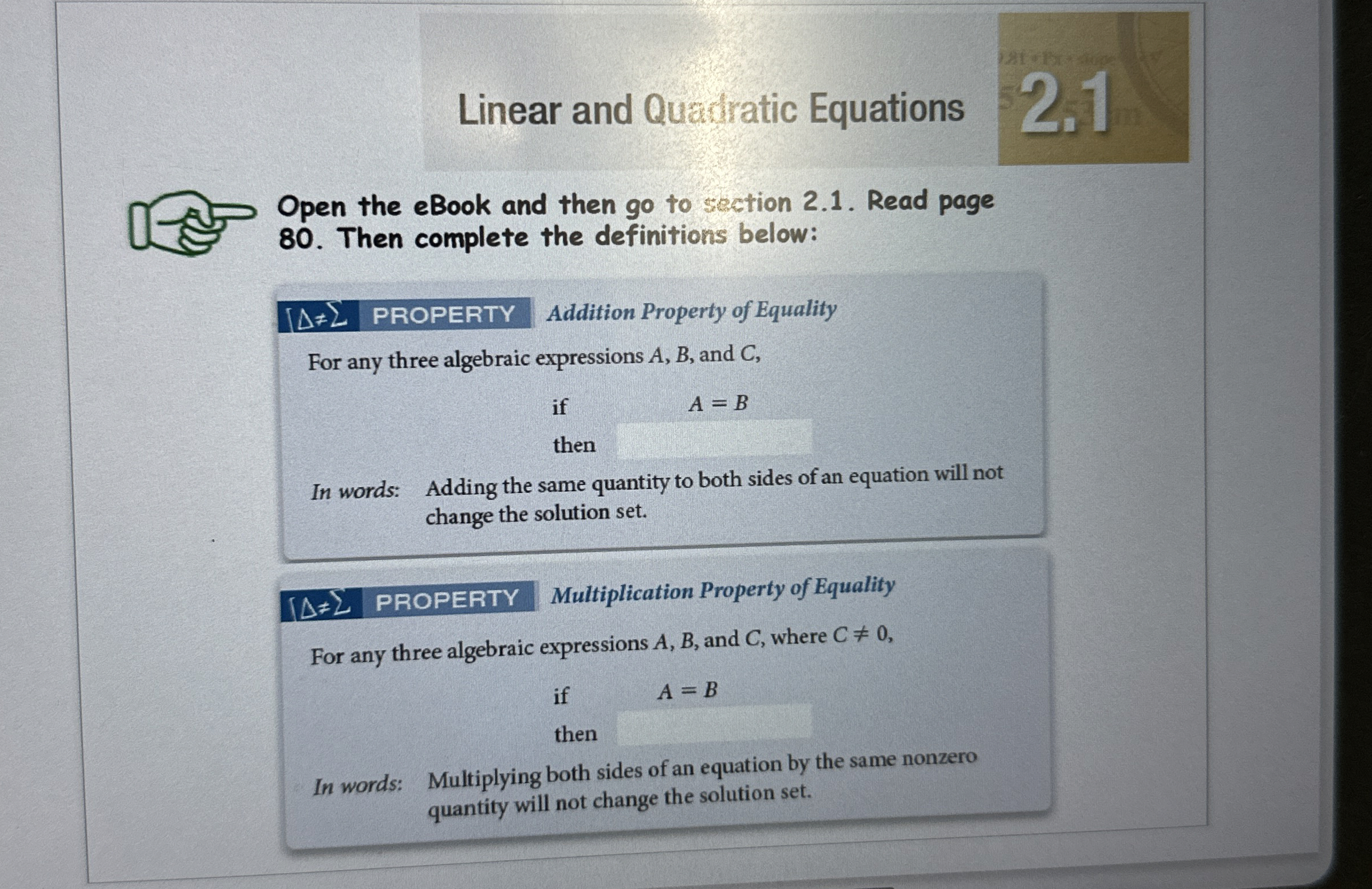 Linear and Quadratic Equations

2.1

Open the eBook and then go to section 2.1. Read page 80. Then complete the definitions below:

$\int\Delta\neq\Sigma$ PROPERTY Addition Property of Equality

For any three algebraic expressions $A$, $B$, and $C$,

if $A = B$

then

In words: Adding the same quantity to both sides of an equation will not change the solution set.

$\int\Delta\neq\Sigma$ PROPERTY Multiplication Property of Equality

For any three algebraic expressions $A$, $B$, and $C$, where $C \neq 0$,

if $A = B$

then

In words: Multiplying both sides of an equation by the same nonzero quantity will not change the solution set.